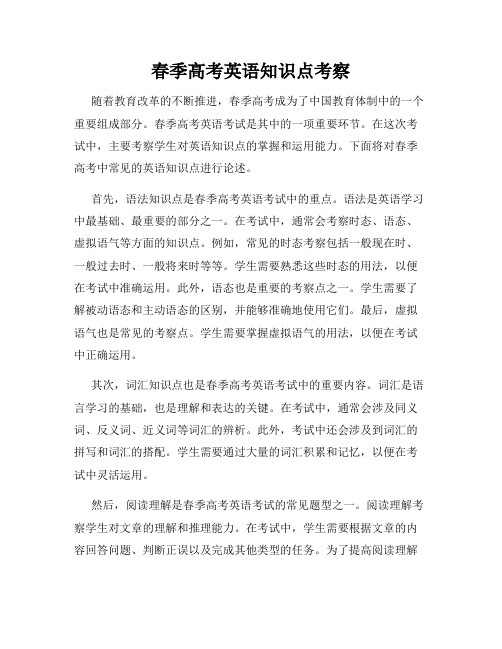 春季高考英语知识点考察

随着教育改革的不断推进，春季高考成为了中国教育体制中的一个重要组成部分。春季高考英语考试是其中的一项重要环节。在这次考试中，主要考察学生对英语知识点的掌握和运用能力。下面将对春季高考中常见的英语知识点进行论述。

首先，语法知识点是春季高考英语考试中的重点。语法是英语学习中最基础、最重要的部分之一。在考试中，通常会考察时态、语态、虚拟语气等方面的知识点。例如，常见的时态考察包括一般现在时、一般过去时、一般将来时等等。学生需要熟悉这些时态的用法，以便在考试中准确运用。此外，语态也是重要的考察点之一。学生需要了解被动语态和主动语态的区别，并能够准确地使用它们。最后，虚拟语气也是常见的考察点。学生需要掌握虚拟语气的用法，以便在考试中正确运用。

其次，词汇知识点也是春季高考英语考试中的重要内容。词汇是语言学习的基础，也是理解和表达的关键。在考试中，通常会涉及同义词、反义词、近义词等词汇的辨析。此外，考试中还会涉及到词汇的拼写和词汇的搭配。学生需要通过大量的词汇积累和记忆，以便在考试中灵活运用。

然后，阅读理解是春季高考英语考试的常见题型之一。阅读理解考察学生对文章的理解和推理能力。在考试中，学生需要根据文章的内容回答问题、判断正误以及完成其他类型的任务。为了提高阅读理解